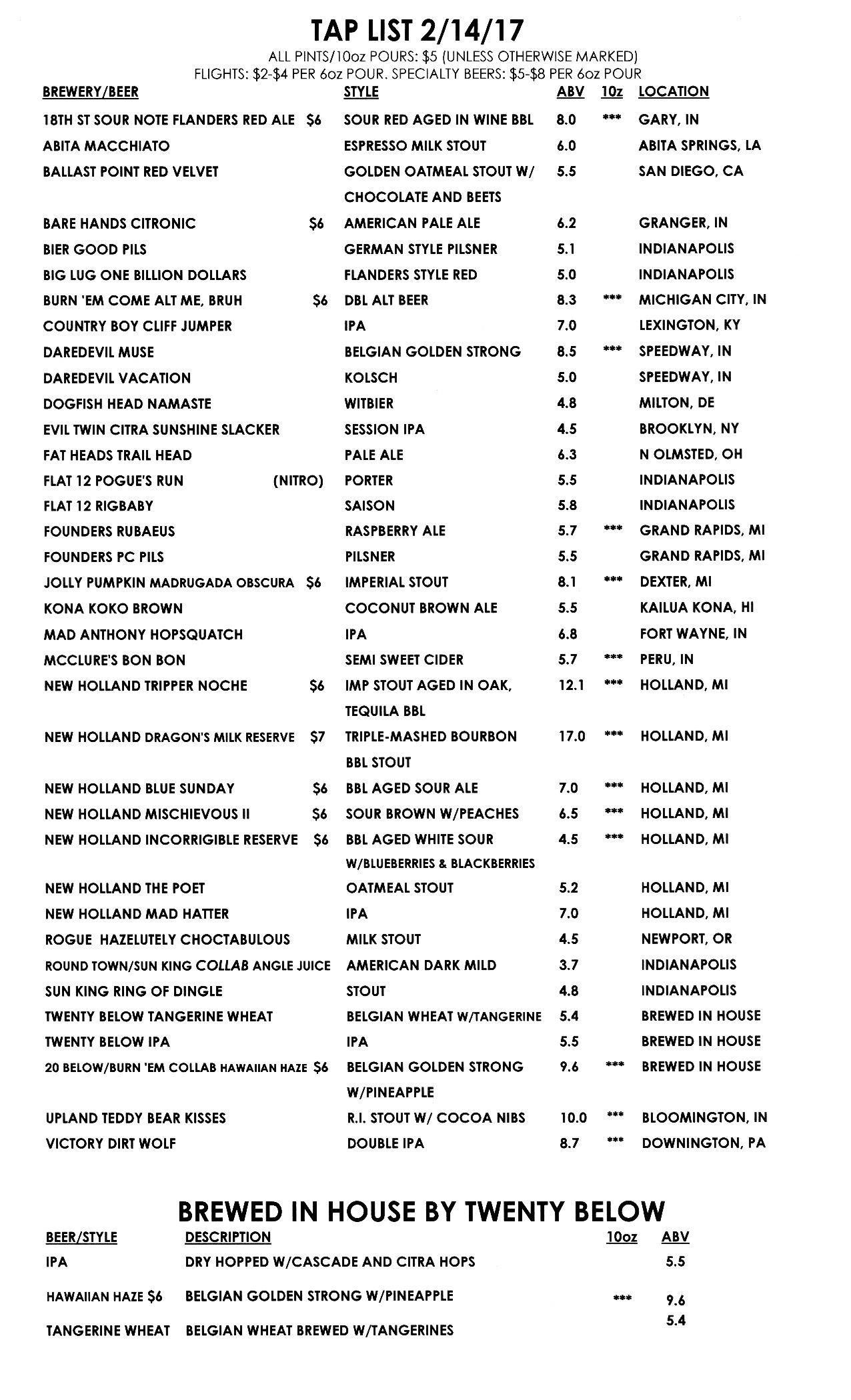 TAP LIST 2/14/17

ALL PINTS/10oz POURS: $5 (UNLESS OTHERWISE MARKED)
FLIGHTS: $2-$4 PER 6oz POUR. SPECIALTY BEERS: $5-$8 PER 6oz POUR

| BREWERY/BEER | STYLE | ABV | 10z | LOCATION |
|---|---|---|---|---|
| 18TH ST SOUR NOTE FLANDERS RED ALE $6 | SOUR RED AGED IN WINE BBL | 8.0 | *** | GARY, IN |
| ABITA MACCHIATO | ESPRESSO MILK STOUT | 6.0 | | ABITA SPRINGS, LA |
| BALLAST POINT RED VELVET | GOLDEN OATMEAL STOUT W/ CHOCOLATE AND BEETS | 5.5 | | SAN DIEGO, CA |
| BARE HANDS CITRONIC $6 | AMERICAN PALE ALE | 6.2 | | GRANGER, IN |
| BIER GOOD PILS | GERMAN STYLE PILSNER | 5.1 | | INDIANAPOLIS |
| BIG LUG ONE BILLION DOLLARS | FLANDERS STYLE RED | 5.0 | | INDIANAPOLIS |
| BURN 'EM COME ALT ME, BRUH $6 | DBL ALT BEER | 8.3 | *** | MICHIGAN CITY, IN |
| COUNTRY BOY CLIFF JUMPER | IPA | 7.0 | | LEXINGTON, KY |
| DAREDEVIL MUSE | BELGIAN GOLDEN STRONG | 8.5 | *** | SPEEDWAY, IN |
| DAREDEVIL VACATION | KOLSCH | 5.0 | | SPEEDWAY, IN |
| DOGFISH HEAD NAMASTE | WITBIER | 4.8 | | MILTON, DE |
| EVIL TWIN CITRA SUNSHINE SLACKER | SESSION IPA | 4.5 | | BROOKLYN, NY |
| FAT HEADS TRAIL HEAD | PALE ALE | 6.3 | | N OLMSTED, OH |
| FLAT 12 POGUE'S RUN (NITRO) | PORTER | 5.5 | | INDIANAPOLIS |
| FLAT 12 RIGBABY | SAISON | 5.8 | | INDIANAPOLIS |
| FOUNDERS RUBAEUS | RASPBERRY ALE | 5.7 | *** | GRAND RAPIDS, MI |
| FOUNDERS PC PILS | PILSNER | 5.5 | | GRAND RAPIDS, MI |
| JOLLY PUMPKIN MADRUGADA OBSCURA $6 | IMPERIAL STOUT | 8.1 | *** | DEXTER, MI |
| KONA KOKO BROWN | COCONUT BROWN ALE | 5.5 | | KAILUA KONA, HI |
| MAD ANTHONY HOPSQUATCH | IPA | 6.8 | | FORT WAYNE, IN |
| MCCLURE'S BON BON | SEMI SWEET CIDER | 5.7 | *** | PERU, IN |
| NEW HOLLAND TRIPPER NOCHE $6 | IMP STOUT AGED IN OAK, TEQUILA BBL | 12.1 | *** | HOLLAND, MI |
| NEW HOLLAND DRAGON'S MILK RESERVE $7 | TRIPLE-MASHED BOURBON BBL STOUT | 17.0 | *** | HOLLAND, MI |
| NEW HOLLAND BLUE SUNDAY $6 | BBL AGED SOUR ALE | 7.0 | *** | HOLLAND, MI |
| NEW HOLLAND MISCHIEVOUS II $6 | SOUR BROWN W/PEACHES | 6.5 | *** | HOLLAND, MI |
| NEW HOLLAND INCORRIGIBLE RESERVE $6 | BBL AGED WHITE SOUR W/BLUEBERRIES & BLACKBERRIES | 4.5 | *** | HOLLAND, MI |
| NEW HOLLAND THE POET | OATMEAL STOUT | 5.2 | | HOLLAND, MI |
| NEW HOLLAND MAD HATTER | IPA | 7.0 | | HOLLAND, MI |
| ROGUE HAZELUTELY CHOCTABULOUS | MILK STOUT | 4.5 | | NEWPORT, OR |
| ROUND TOWN/SUN KING COLLAB ANGLE JUICE | AMERICAN DARK MILD | 3.7 | | INDIANAPOLIS |
| SUN KING RING OF DINGLE | STOUT | 4.8 | | INDIANAPOLIS |
| TWENTY BELOW TANGERINE WHEAT | BELGIAN WHEAT W/TANGERINE | 5.4 | | BREWED IN HOUSE |
| TWENTY BELOW IPA | IPA | 5.5 | | BREWED IN HOUSE |
| 20 BELOW/BURN 'EM COLLAB HAWAIIAN HAZE $6 | BELGIAN GOLDEN STRONG W/PINEAPPLE | 9.6 | *** | BREWED IN HOUSE |
| UPLAND TEDDY BEAR KISSES | R.I. STOUT W/ COCOA NIBS | 10.0 | *** | BLOOMINGTON, IN |
| VICTORY DIRT WOLF | DOUBLE IPA | 8.7 | *** | DOWNINGTON, PA |

BREWED IN HOUSE BY TWENTY BELOW

| BEER/STYLE | DESCRIPTION | 10oz | ABV |
|---|---|---|---|
| IPA | DRY HOPPED W/CASCADE AND CITRA HOPS | | 5.5 |
| HAWAIIAN HAZE $6 | BELGIAN GOLDEN STRONG W/PINEAPPLE | *** | 9.6 |
| TANGERINE WHEAT | BELGIAN WHEAT BREWED W/TANGERINES | | 5.4 |